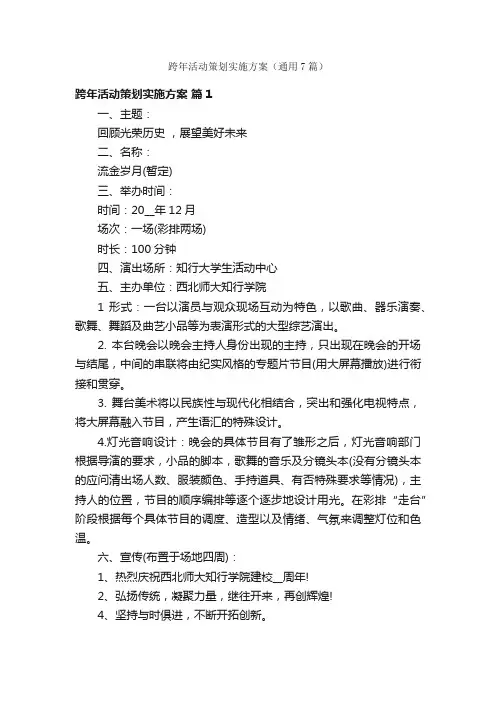 跨年活动策划实施方案（通用7篇）

跨年活动策划实施方案 篇1

一、主题：

回顾光荣历史，展望美好未来

二、名称：

流金岁月(暂定)

三、举办时间：

时间：20__年12月

场次：一场(彩排两场)

时长：100分钟

四、演出场所：知行大学生活动中心

五、主办单位：西北师大知行学院

1 形式：一台以演员与观众现场互动为特色，以歌曲、器乐演奏、歌舞、舞蹈及曲艺小品等为表演形式的大型综艺演出。

2. 本台晚会以晚会主持人身份出现的主持，只出现在晚会的开场与结尾，中间的串联将由纪实风格的专题片节目(用大屏幕播放)进行衔接和贯穿。

3. 舞台美术将以民族性与现代化相结合，突出和强化电视特点，将大屏幕融入节目，产生语汇的特殊设计。

4.灯光音响设计：晚会的具体节目有了雏形之后，灯光音响部门根据导演的要求，小品的脚本，歌舞的音乐及分镜头本(没有分镜头本的应问清出场人数、服装颜色、手持道具、有否特殊要求等情况)，主持人的位置，节目的顺序编排等逐个逐步地设计用光。在彩排“走台”阶段根据每个具体节目的调度、造型以及情绪、气氛来调整灯位和色温。

六、宣传(布置于场地四周)：

1、热烈庆祝西北师大知行学院建校__周年!

2、弘扬传统，凝聚力量，继往开来，再创辉煌!

4、坚持与时俱进，不断开拓创新。